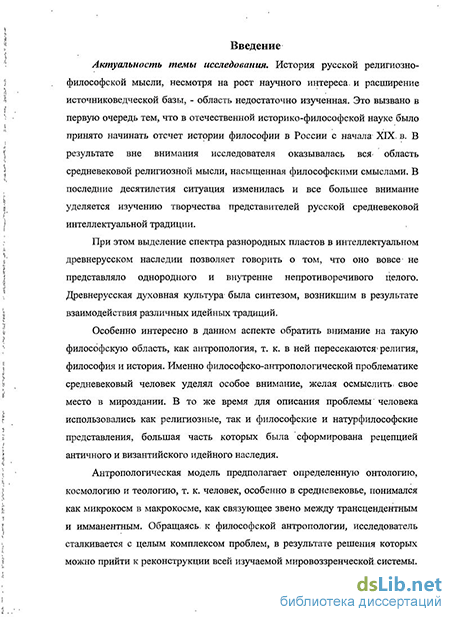 Введение

Актуальность темы исследования. История русской религиозно-философской мысли, несмотря на рост научного интереса и расширение источниковедческой базы, - область недостаточно изученная. Это вызвано в первую очередь тем, что в отечественной историко-философской науке было принято начинать отсчет истории философии в России с начала XIX в. В результате вне внимания исследователя оказывалась вся область средневековой религиозной мысли, насыщенная философскими смыслами. В последние десятилетия ситуация изменилась и все большее внимание уделяется изучению творчества представителей русской средневековой интеллектуальной традиции.

При этом выделение спектра разнородных пластов в интеллектуальном древнерусском наследии позволяет говорить о том, что оно вовсе не представляло однородного и внутренне непротиворечивого целого. Древнерусская духовная культура была синтезом, возникшим в результате взаимодействия различных идейных традиций.

Особенно интересно в данном аспекте обратить внимание на такую философскую область, как антропология, т. к. в ней пересекаются религия, философия и история. Именно философско-антропологической проблематике средневековый человек уделял особое внимание, желая осмыслить свое место в мироздании. В то же время для описания проблемы человека использовались как религиозные, так и философские и натурфилософские представления, большая часть которых была сформирована рецепцией античного и византийского идейного наследия.

Антропологическая модель предполагает определенную онтологию, космологию и теологию, т. к. человек, особенно в средневековье, понимался как микрокосм в макрокосме, как связующее звено между трансцендентным и имманентным. Обращаясь к философской антропологии, исследователь сталкивается с целым комплексом проблем, в результате решения которых можно прийти к реконструкции всей изучаемой мировоззренческой системы.

dsLib.net
библиотека диссертаций